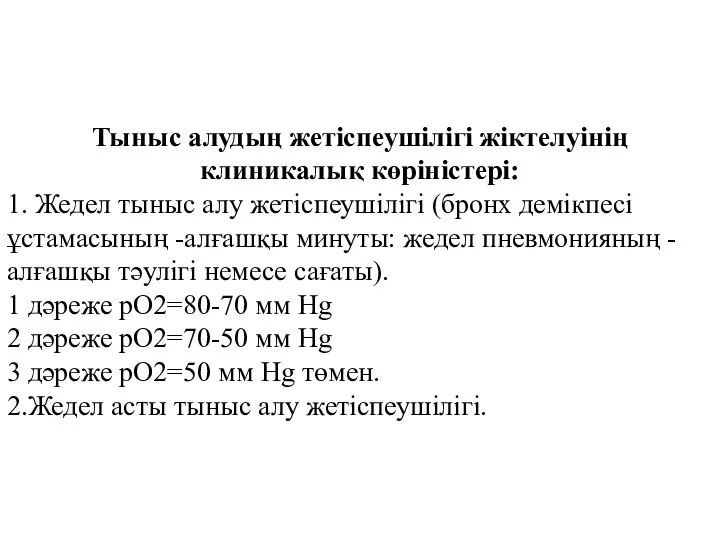 Тыныс алудың жетіспеушілігі жіктелуінің клиникалық көріністері:

1. Жедел тыныс алу жетіспеушілігі (бронх демікпесі ұстамасының -алғашқы минуты: жедел пневмонияның - алғашқы тәулігі немесе сағаты).
1 дәреже pO2=80-70 мм Hg
2 дәреже pO2=70-50 мм Hg
3 дәреже pO2=50 мм Hg төмен.
2.Жедел асты тыныс алу жетіспеушілігі.